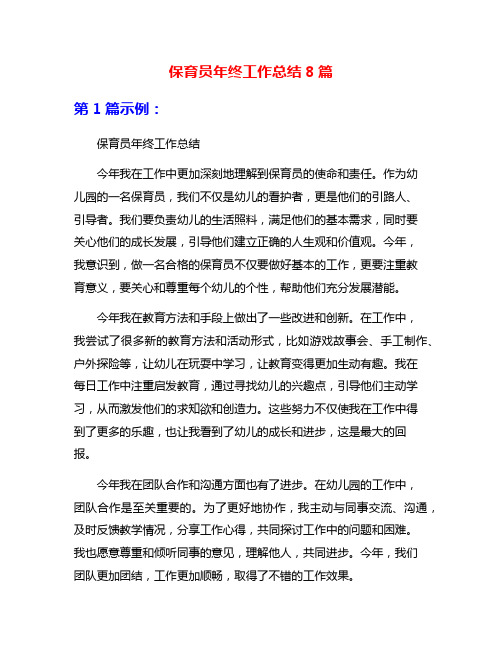 保育员年终工作总结 8 篇

第 1 篇示例：

保育员年终工作总结

今年我在工作中更加深刻地理解到保育员的使命和责任。作为幼儿园的一名保育员，我们不仅是幼儿的看护者，更是他们的引路人、引导者。我们要负责幼儿的生活照料，满足他们的基本需求，同时要关心他们的成长发展，引导他们建立正确的人生观和价值观。今年，我意识到，做一名合格的保育员不仅要做好基本的工作，更要注重教育意义，要关心和尊重每个幼儿的个性，帮助他们充分发展潜能。

今年我在教育方法和手段上做出了一些改进和创新。在工作中，我尝试了很多新的教育方法和活动形式，比如游戏故事会、手工制作、户外探险等，让幼儿在玩耍中学习，让教育变得更加生动有趣。我在每日工作中注重启发教育，通过寻找幼儿的兴趣点，引导他们主动学习，从而激发他们的求知欲和创造力。这些努力不仅使我在工作中得到了更多的乐趣，也让我看到了幼儿的成长和进步，这是最大的回报。

今年我在团队合作和沟通方面也有了进步。在幼儿园的工作中，团队合作是至关重要的。为了更好地协作，我主动与同事交流、沟通，及时反馈教学情况，分享工作心得，共同探讨工作中的问题和困难。我也愿意尊重和倾听同事的意见，理解他人，共同进步。今年，我们团队更加团结，工作更加顺畅，取得了不错的工作效果。